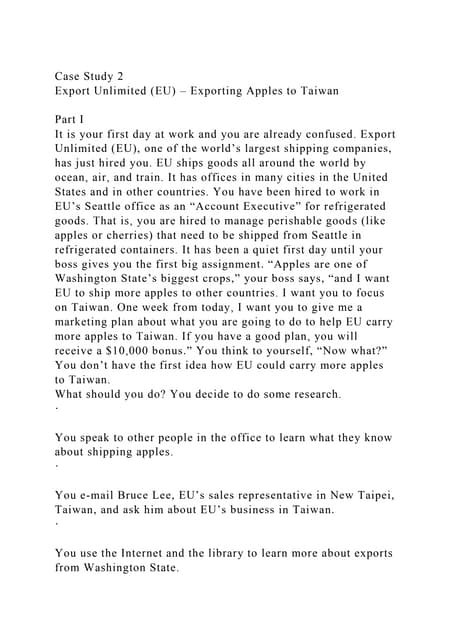 Case Study 2
Export Unlimited (EU) – Exporting Apples to Taiwan

Part I
It is your first day at work and you are already confused. Export Unlimited (EU), one of the world's largest shipping companies, has just hired you. EU ships goods all around the world by ocean, air, and train. It has offices in many cities in the United States and in other countries. You have been hired to work in EU's Seattle office as an "Account Executive" for refrigerated goods. That is, you are hired to manage perishable goods (like apples or cherries) that need to be shipped from Seattle in refrigerated containers. It has been a quiet first day until your boss gives you the first big assignment. "Apples are one of Washington State's biggest crops," your boss says, "and I want EU to ship more apples to other countries. I want you to focus on Taiwan. One week from today, I want you to give me a marketing plan about what you are going to do to help EU carry more apples to Taiwan. If you have a good plan, you will receive a $10,000 bonus." You think to yourself, "Now what?" You don't have the first idea how EU could carry more apples to Taiwan.
What should you do? You decide to do some research.
·

You speak to other people in the office to learn what they know about shipping apples.
·

You e-mail Bruce Lee, EU's sales representative in New Taipei, Taiwan, and ask him about EU's business in Taiwan.
·

You use the Internet and the library to learn more about exports from Washington State.